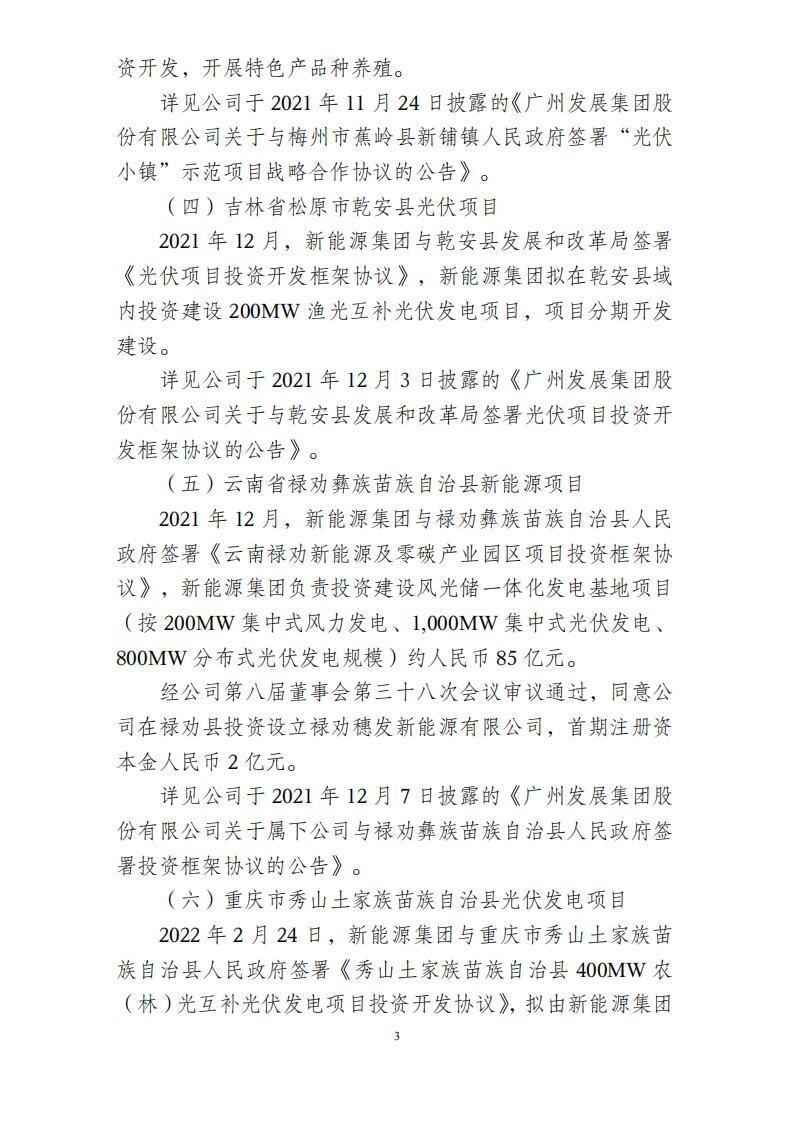 资开发，开展特色产品种养殖。

详见公司于 2021 年 11 月 24 日披露的《广州发展集团股份有限公司关于与梅州市蕉岭县新铺镇人民政府签署“光伏小镇”示范项目战略合作协议的公告》。

（四）吉林省松原市乾安县光伏项目

2021 年 12 月，新能源集团与乾安县发展和改革局签署《光伏项目投资开发框架协议》，新能源集团拟在乾安县域内投资建设 200MW 渔光互补光伏发电项目，项目分期开发建设。

详见公司于 2021 年 12 月 3 日披露的《广州发展集团股份有限公司关于与乾安县发展和改革局签署光伏项目投资开发框架协议的公告》。

（五）云南省禄劝彝族苗族自治县新能源项目

2021 年 12 月，新能源集团与禄劝彝族苗族自治县人民政府签署《云南禄劝新能源及零碳产业园区项目投资框架协议》，新能源集团负责投资建设风光储一体化发电基地项目（按 200MW 集中式风力发电、1,000MW 集中式光伏发电、800MW 分布式光伏发电规模）约人民币 85 亿元。

经公司第八届董事会第三十八次会议审议通过，同意公司在禄劝县投资设立禄劝穗发新能源有限公司，首期注册资本金人民币 2 亿元。

详见公司于 2021 年 12 月 7 日披露的《广州发展集团股份有限公司关于属下公司与禄劝彝族苗族自治县人民政府签署投资框架协议的公告》。

（六）重庆市秀山土家族苗族自治县光伏发电项目

2022 年 2 月 24 日，新能源集团与重庆市秀山土家族苗族自治县人民政府签署《秀山土家族苗族自治县 400MW 农（林）光互补光伏发电项目投资开发协议》，拟由新能源集团

3